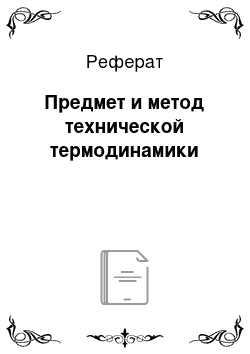 Реферат

Предмет и метод технической термодинамики